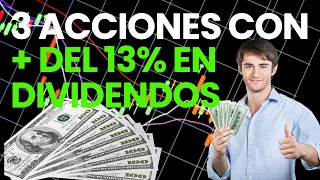 3 ACCIONES CON
+ DEL 13% EN
DIVIDENDOS